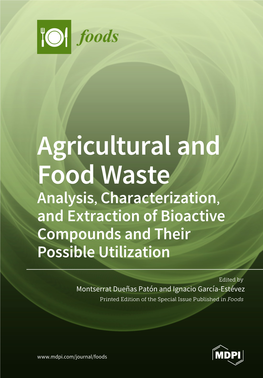 foods

Agricultural and Food Waste

Analysis, Characterization, and Extraction of Bioactive Compounds and Their Possible Utilization

Edited by

Montserrat Dueñas Patón and Ignacio García-Estévez

Printed Edition of the Special Issue Published in Foods

www.mdpi.com/journal/foods

MDPI